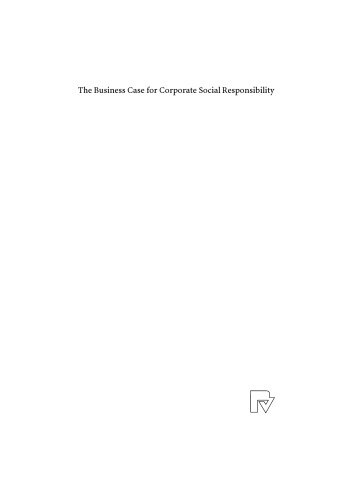 The Business Case for Corporate Social Responsibility